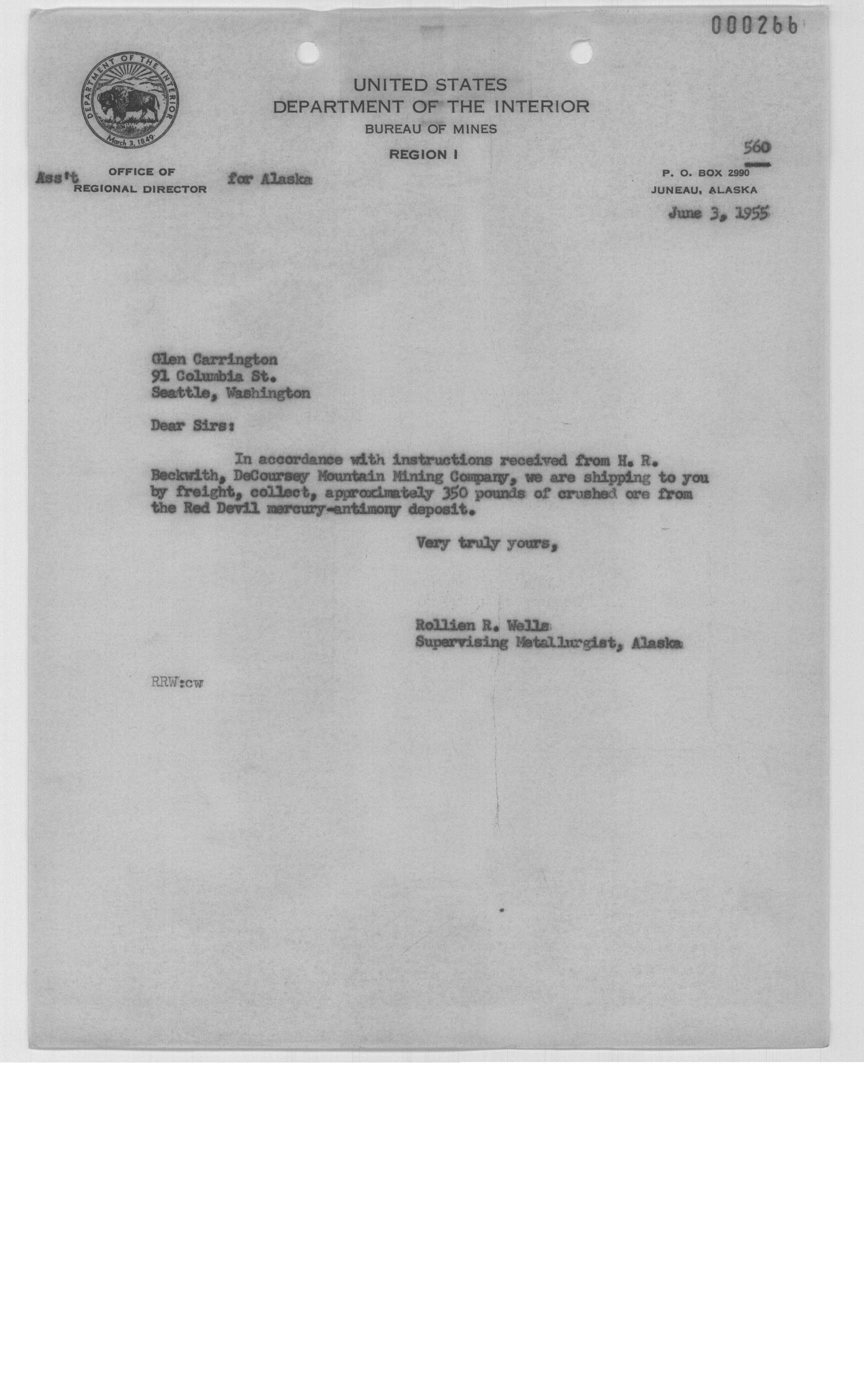 000266

DEPARTMENT OF THE INTERIOR
March 3, 1849

UNITED STATES
DEPARTMENT OF THE INTERIOR
BUREAU OF MINES
REGION I

Ass't OFFICE OF REGIONAL DIRECTOR for Alaska

560
P. O. BOX 2990
JUNEAU, ALASKA

June 3, 1955

Glen Carrington
91 Columbia St.
Seattle, Washington

Dear Sirs:

In accordance with instructions received from H. R. Beckwith, DeCoursey Mountain Mining Company, we are shipping to you by freight, collect, approximately 350 pounds of crushed ore from the Red Devil mercury-antimony deposit.

Very truly yours,

Rollien R. Wells
Supervising Metallurgist, Alaska

RRW:cw